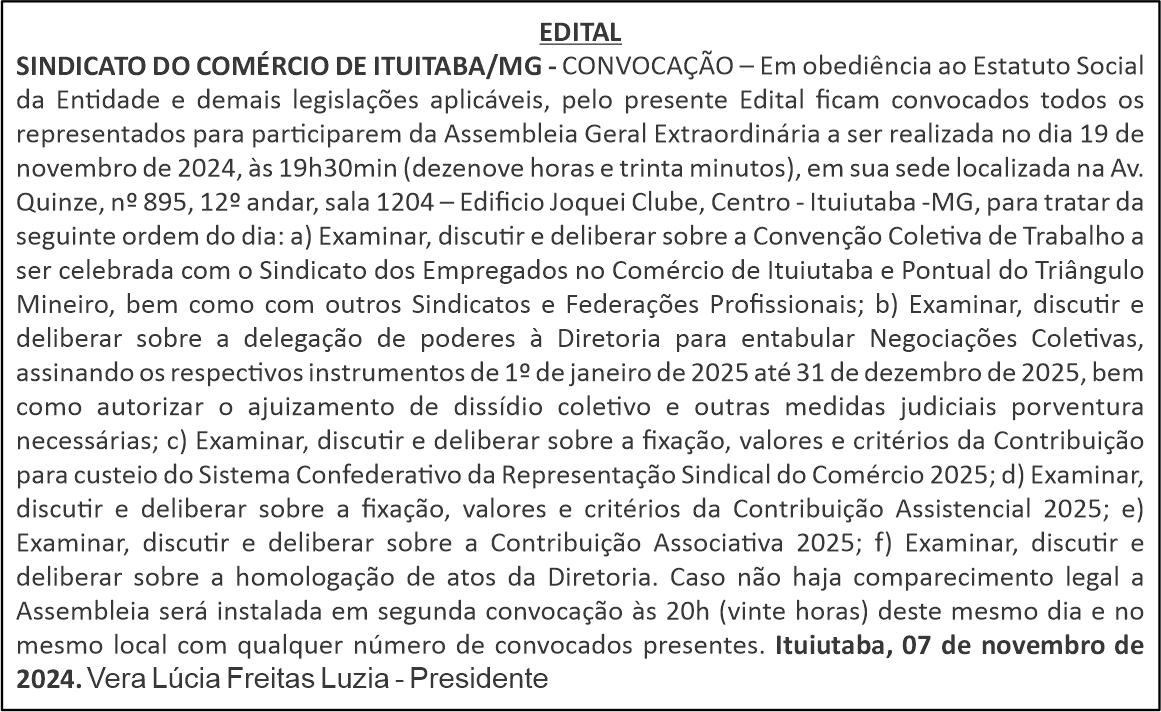 EDITAL

SINDICATO DO COMÉRCIO DE ITUITABA/MG - CONVOCAÇÃO – Em obediência ao Estatuto Social da Entidade e demais legislações aplicáveis, pelo presente Edital ficam convocados todos os representados para participarem da Assembleia Geral Extraordinária a ser realizada no dia 19 de novembro de 2024, às 19h30min (dezenove horas e trinta minutos), em sua sede localizada na Av. Quinze, nº 895, 12º andar, sala 1204 – Edificio Joquei Clube, Centro - Ituiutaba -MG, para tratar da seguinte ordem do dia: a) Examinar, discutir e deliberar sobre a Convenção Coletiva de Trabalho a ser celebrada com o Sindicato dos Empregados no Comércio de Ituiutaba e Pontual do Triângulo Mineiro, bem como com outros Sindicatos e Federações Profissionais; b) Examinar, discutir e deliberar sobre a delegação de poderes à Diretoria para entabular Negociações Coletivas, assinando os respectivos instrumentos de 1º de janeiro de 2025 até 31 de dezembro de 2025, bem como autorizar o ajuizamento de dissídio coletivo e outras medidas judiciais porventura necessárias; c) Examinar, discutir e deliberar sobre a fixação, valores e critérios da Contribuição para custeio do Sistema Confederativo da Representação Sindical do Comércio 2025; d) Examinar, discutir e deliberar sobre a fixação, valores e critérios da Contribuição Assistencial 2025; e) Examinar, discutir e deliberar sobre a Contribuição Associativa 2025; f) Examinar, discutir e deliberar sobre a homologação de atos da Diretoria. Caso não haja comparecimento legal a Assembleia será instalada em segunda convocação às 20h (vinte horas) deste mesmo dia e no mesmo local com qualquer número de convocados presentes. Ituiutaba, 07 de novembro de 2024. Vera Lúcia Freitas Luzia - Presidente